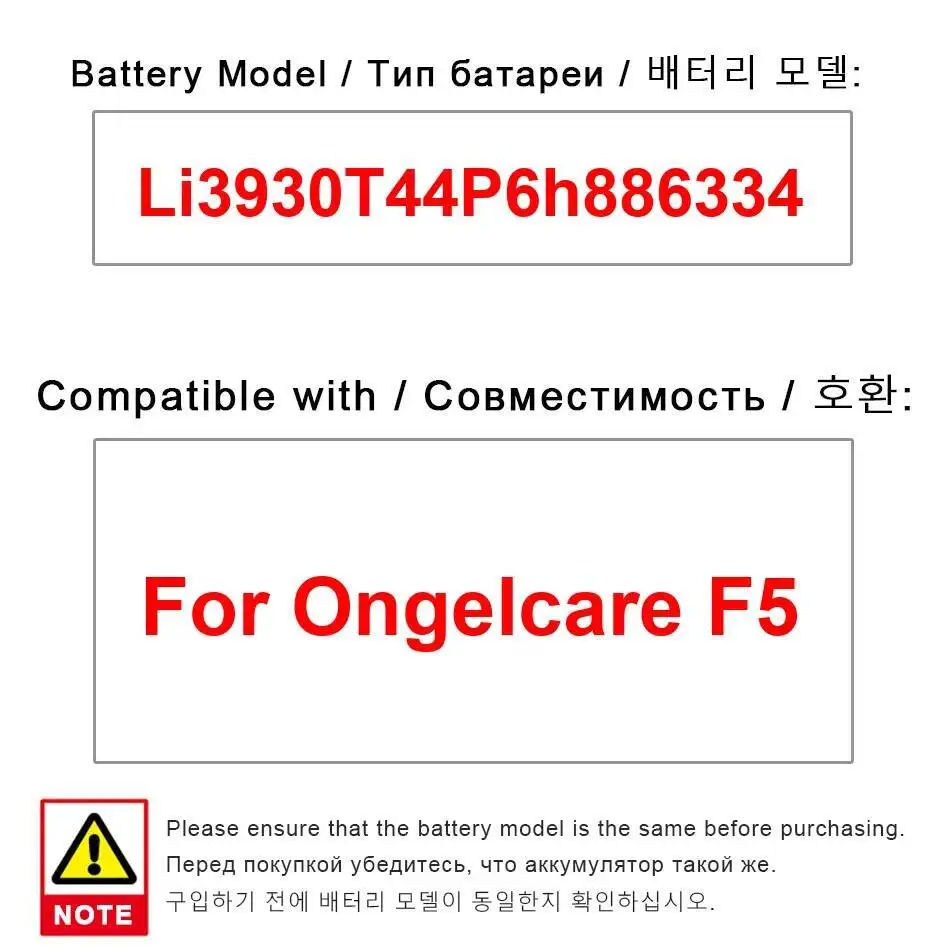 Battery Model / Тип батареи / 배터리 모델:

Li3930T44P6h886334

Compatible with / Совместимость / 호환:

For Ongelcare F5

NOTE

Please ensure that the battery model is the same before purchasing.

Перед покупкой убедитесь, что аккумулятор такой же.

구입하기 전에 배터리 모델이 동일한지 확인하십시오.